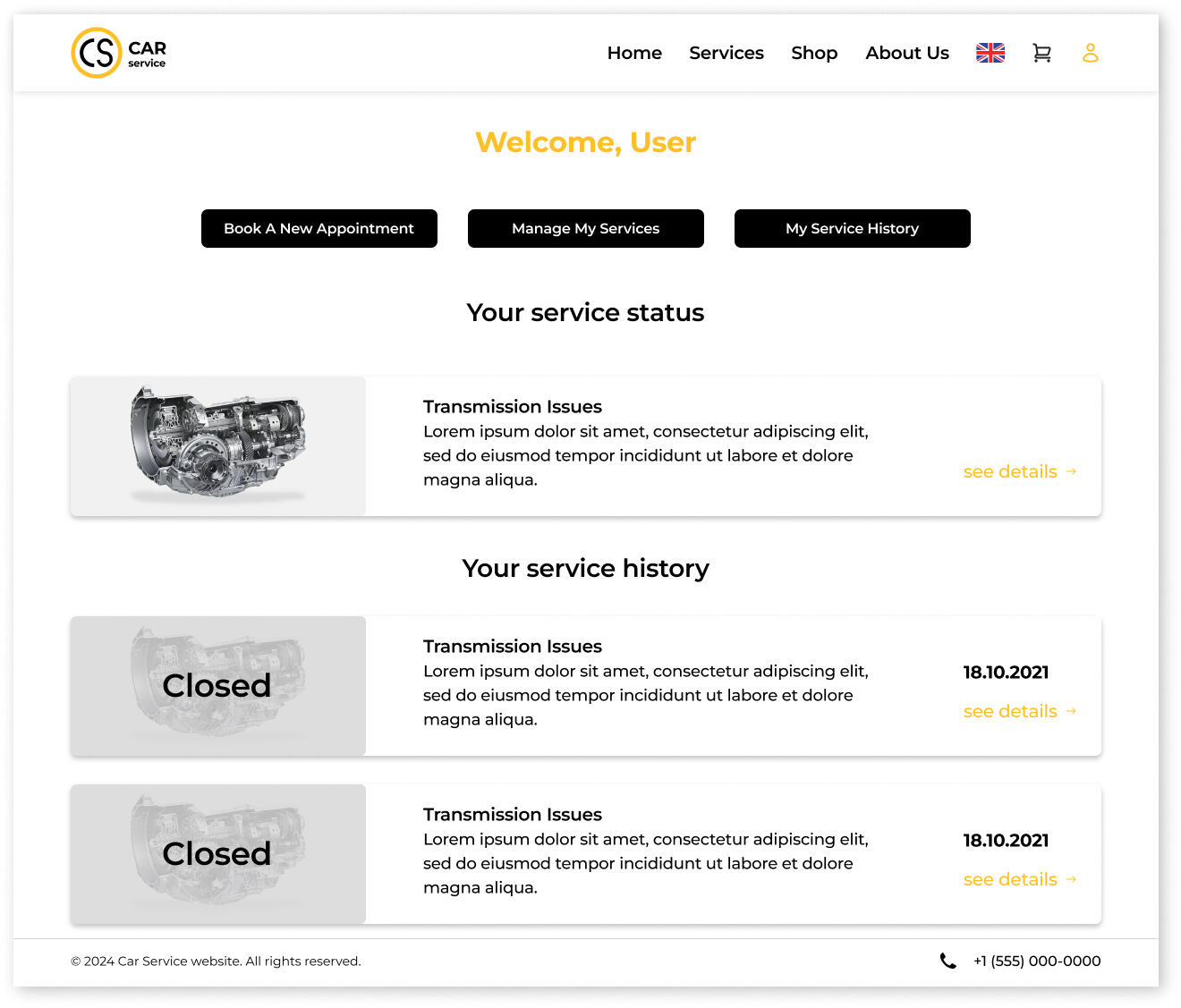 CS CAR service

Home Services Shop About Us

Welcome, User

Book A New Appointment
Manage My Services
My Service History

Your service status

Transmission Issues
Lorem ipsum dolor sit amet, consectetur adipiscing elit, sed do eiusmod tempor incididunt ut labore et dolore magna aliqua.

see details →

Your service history

Closed

Transmission Issues
Lorem ipsum dolor sit amet, consectetur adipiscing elit, sed do eiusmod tempor incididunt ut labore et dolore magna aliqua.

18.10.2021
see details →

Closed

Transmission Issues
Lorem ipsum dolor sit amet, consectetur adipiscing elit, sed do eiusmod tempor incididunt ut labore et dolore magna aliqua.

18.10.2021
see details →

© 2024 Car Service website. All rights reserved.

+1 (555) 000-0000